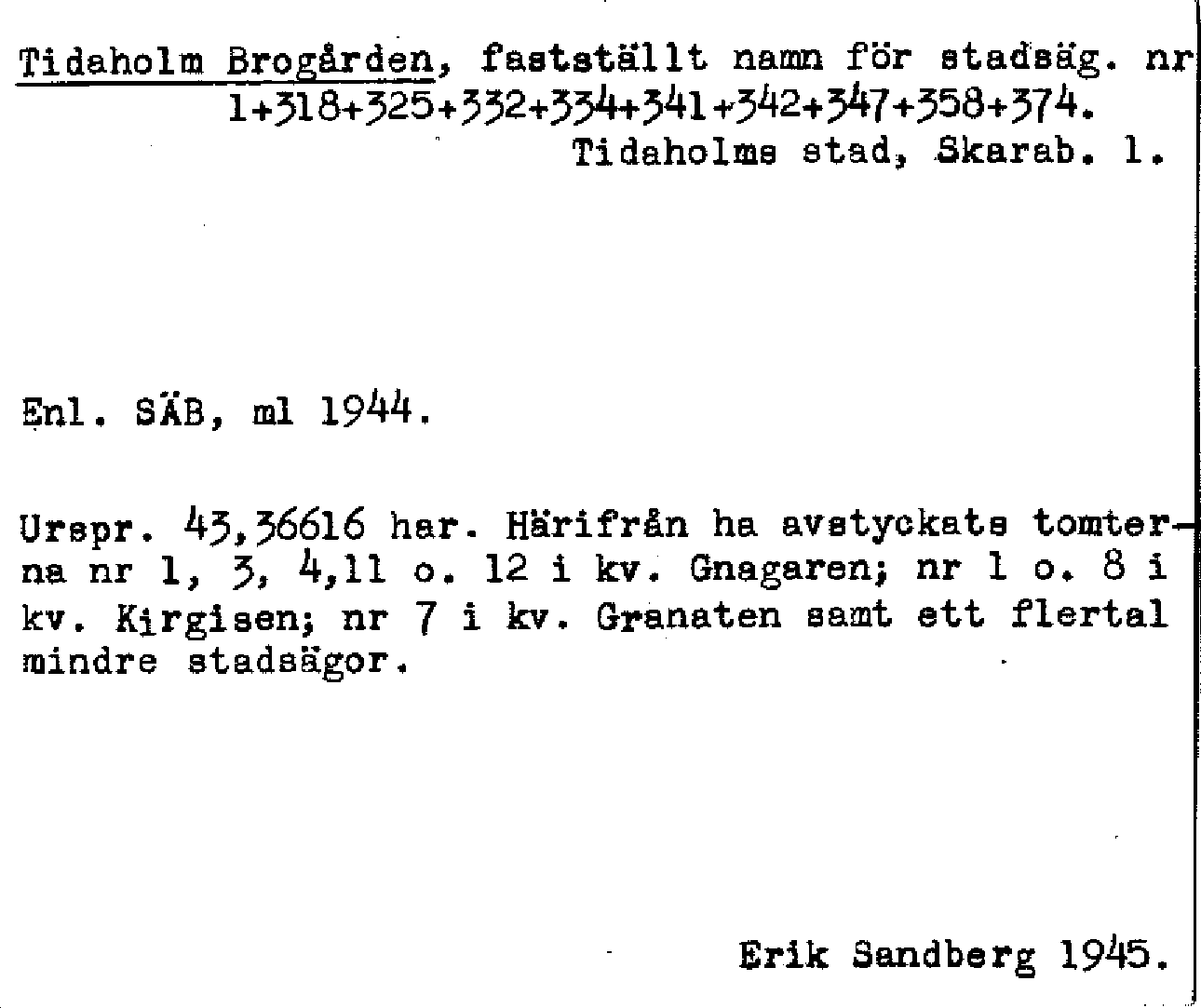 Tidaholm Brogården, fastställt namn för stadsäg. nr 1+318+325+332+334+341+342+347+358+374.
Tidaholms stad, Skarab. l.

Enl. SÄB, ml 1944.

Urspr. 43,36616 har. Härifrån ha avstyckats tomterna nr 1, 3, 4,11 o. 12 i kv. Gnagaren; nr 1 o. 8 i kv. Kirgisen; nr 7 i kv. Granaten samt ett flertal mindre stadsägor.

Erik Sandberg 1945.